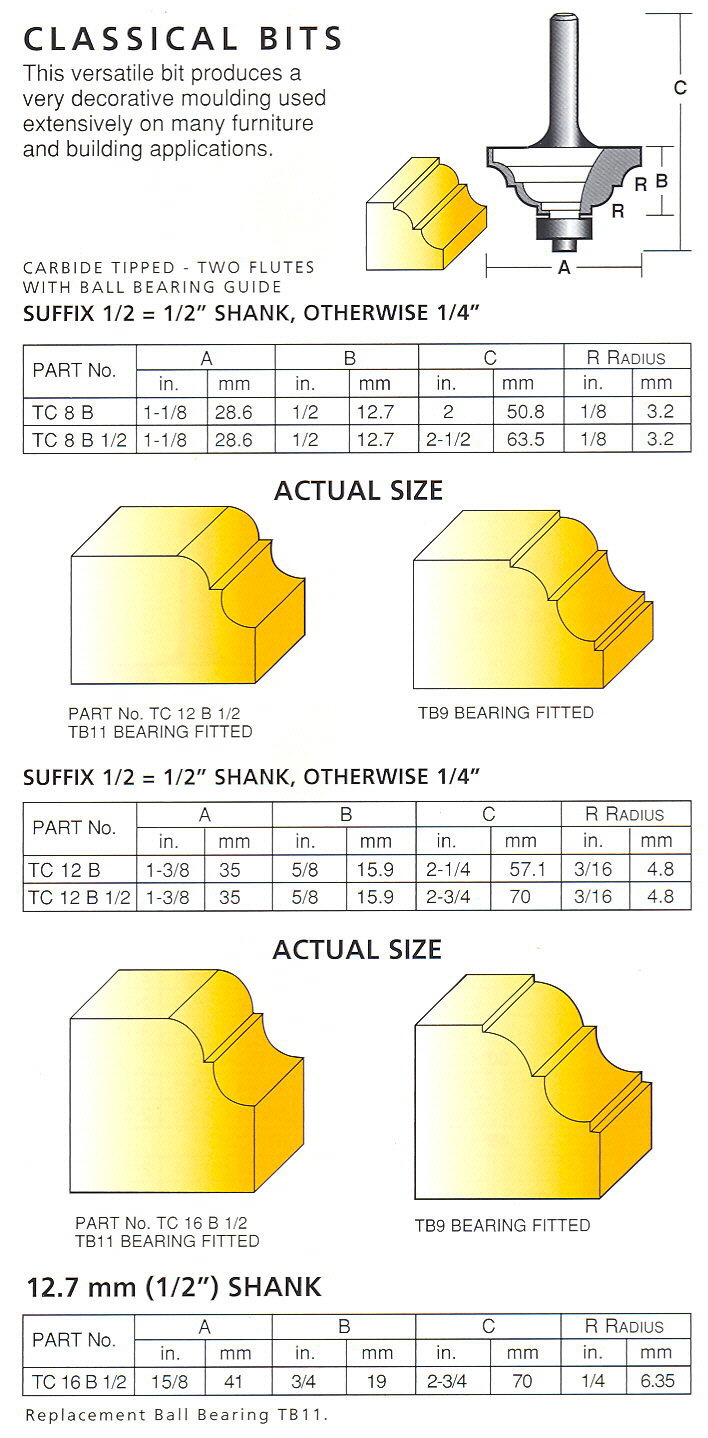 CLASSICAL BITS

This versatile bit produces a very decorative moulding used extensively on many furniture and building applications.

C

R B

R

A

CARBIDE TIPPED - TWO FLUTES WITH BALL BEARING GUIDE

SUFFIX 1/2 = 1/2" SHANK, OTHERWISE 1/4"

| PART No. | A in. | A mm | B in. | B mm | C in. | C mm | R RADIUS in. | R RADIUS mm |
|---|---|---|---|---|---|---|---|---|
| TC 8 B | 1-1/8 | 28.6 | 1/2 | 12.7 | 2 | 50.8 | 1/8 | 3.2 |
| TC 8 B 1/2 | 1-1/8 | 28.6 | 1/2 | 12.7 | 2-1/2 | 63.5 | 1/8 | 3.2 |

ACTUAL SIZE

PART No. TC 12 B 1/2
TB11 BEARING FITTED

TB9 BEARING FITTED

SUFFIX 1/2 = 1/2" SHANK, OTHERWISE 1/4"

| PART No. | A in. | A mm | B in. | B mm | C in. | C mm | R RADIUS in. | R RADIUS mm |
|---|---|---|---|---|---|---|---|---|
| TC 12 B | 1-3/8 | 35 | 5/8 | 15.9 | 2-1/4 | 57.1 | 3/16 | 4.8 |
| TC 12 B 1/2 | 1-3/8 | 35 | 5/8 | 15.9 | 2-3/4 | 70 | 3/16 | 4.8 |

ACTUAL SIZE

PART No. TC 16 B 1/2
TB11 BEARING FITTED

TB9 BEARING FITTED

12.7 mm (1/2") SHANK

| PART No. | A in. | A mm | B in. | B mm | C in. | C mm | R RADIUS in. | R RADIUS mm |
|---|---|---|---|---|---|---|---|---|
| TC 16 B 1/2 | 15/8 | 41 | 3/4 | 19 | 2-3/4 | 70 | 1/4 | 6.35 |

Replacement Ball Bearing TB11.